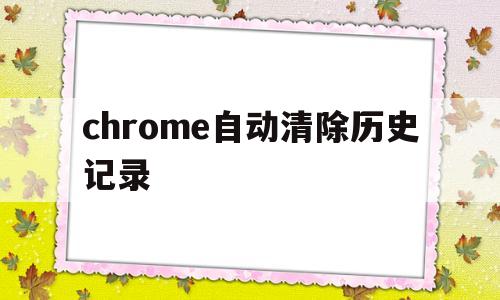 chrome自动清除历史记录